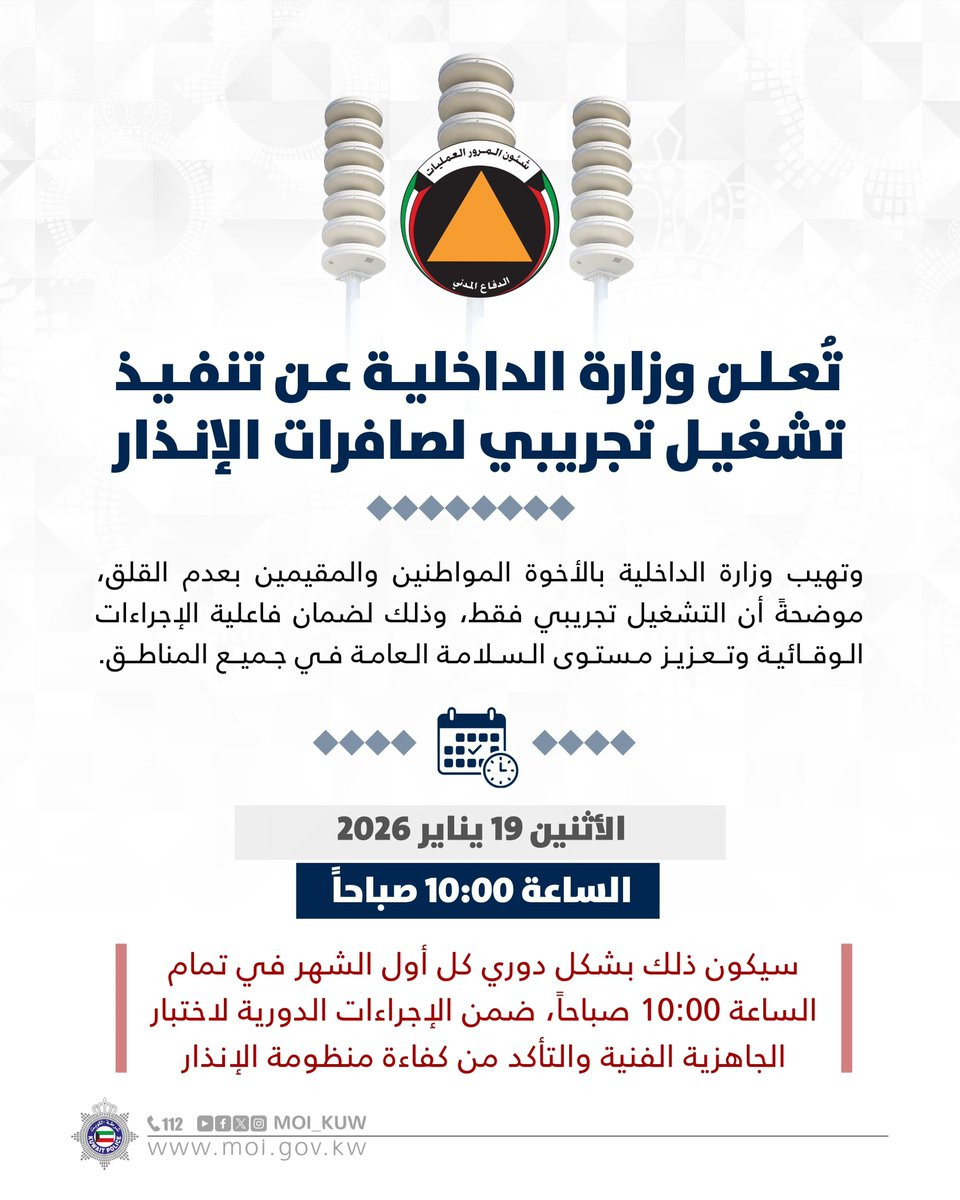 شئون المرور العمليات
الدفاع المدني

تُعلن وزارة الداخلية عن تنفيذ تشغيل تجريبي لصافرات الإنذار

وتهيب وزارة الداخلية بالأخوة المواطنين والمقيمين بعدم القلق، موضحةً أن التشغيل تجريبي فقط، وذلك لضمان فاعلية الإجراءات الوقائية وتعزيز مستوى السلامة العامة في جميع المناطق.

الأثنين 19 يناير 2026

الساعة 10:00 صباحاً

سيكون ذلك بشكل دوري كل أول الشهر في تمام الساعة 10:00 صباحاً، ضمن الإجراءات الدورية لاختبار الجاهزية الفنية والتأكد من كفاءة منظومة الإنذار

112 MOI_KUW
www.moi.gov.kw